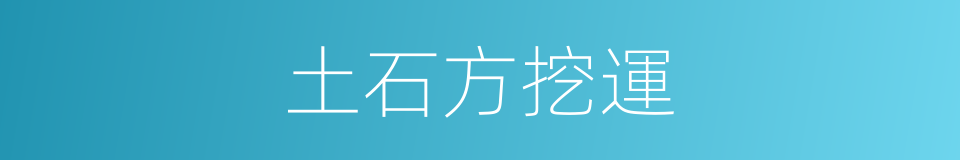 土石方挖運